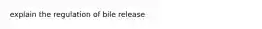 explain the regulation of bile release